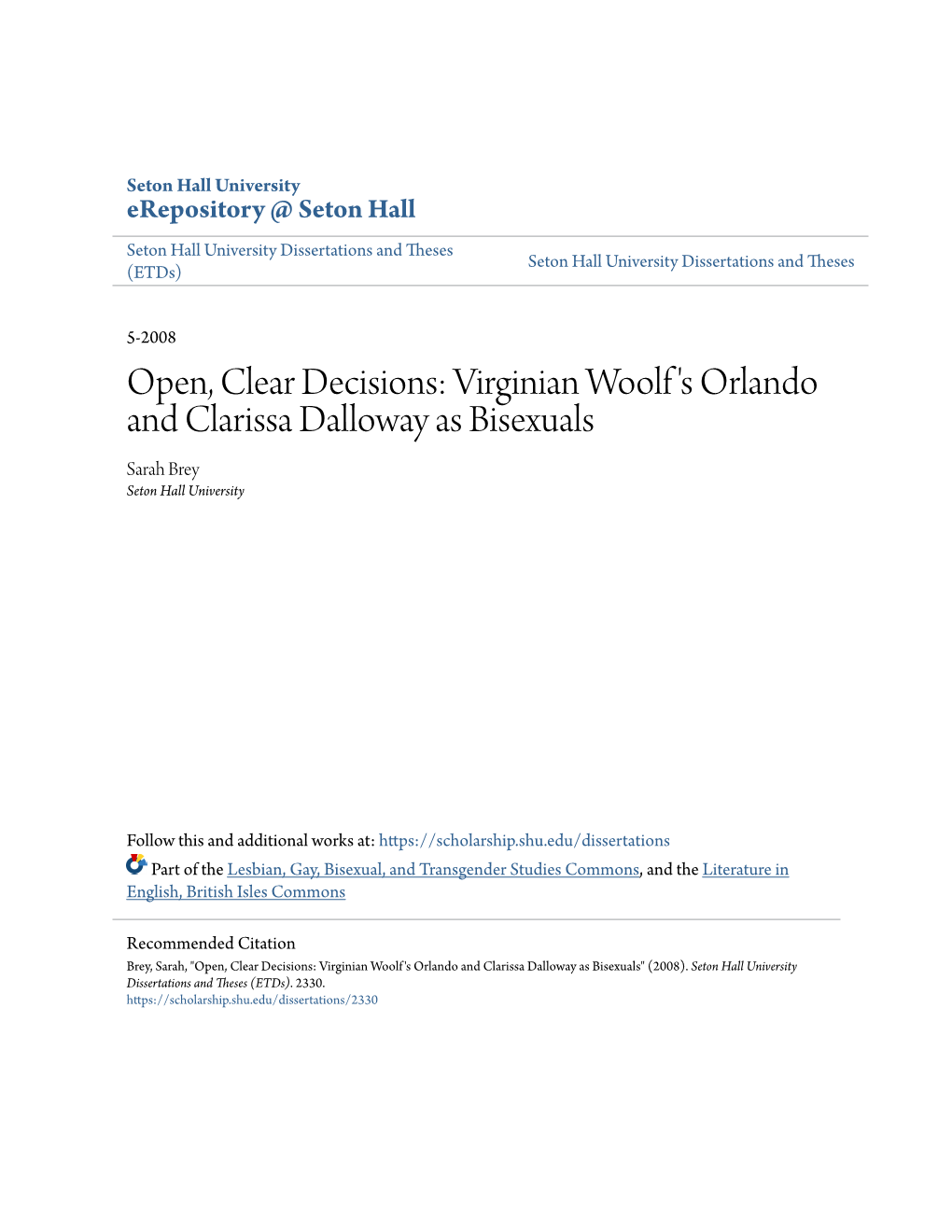 Seton Hall University
eRepository @ Seton Hall

Seton Hall University Dissertations and Theses (ETDs)

Seton Hall University Dissertations and Theses

5-2008

Open, Clear Decisions: Virginian Woolf's Orlando and Clarissa Dalloway as Bisexuals

Sarah Brey
Seton Hall University

Follow this and additional works at: https://scholarship.shu.edu/dissertations

Part of the Lesbian, Gay, Bisexual, and Transgender Studies Commons, and the Literature in English, British Isles Commons

Recommended Citation
Brey, Sarah, "Open, Clear Decisions: Virginian Woolf's Orlando and Clarissa Dalloway as Bisexuals" (2008). Seton Hall University Dissertations and Theses (ETDs). 2330.
https://scholarship.shu.edu/dissertations/2330